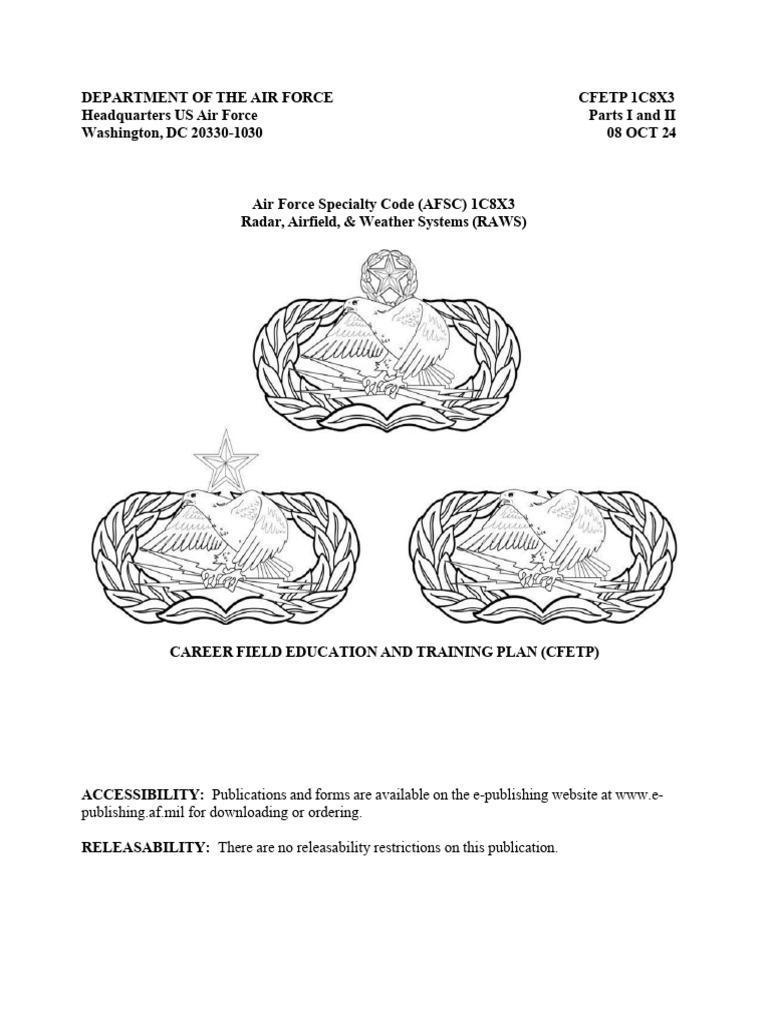 DEPARTMENT OF THE AIR FORCE
Headquarters US Air Force
Washington, DC 20330-1030

CFETP 1C8X3
Parts I and II
08 OCT 24

Air Force Specialty Code (AFSC) 1C8X3
Radar, Airfield, & Weather Systems (RAWS)

CAREER FIELD EDUCATION AND TRAINING PLAN (CFETP)

ACCESSIBILITY: Publications and forms are available on the e-publishing website at www.e-publishing.af.mil for downloading or ordering.

RELEASABILITY: There are no releasability restrictions on this publication.